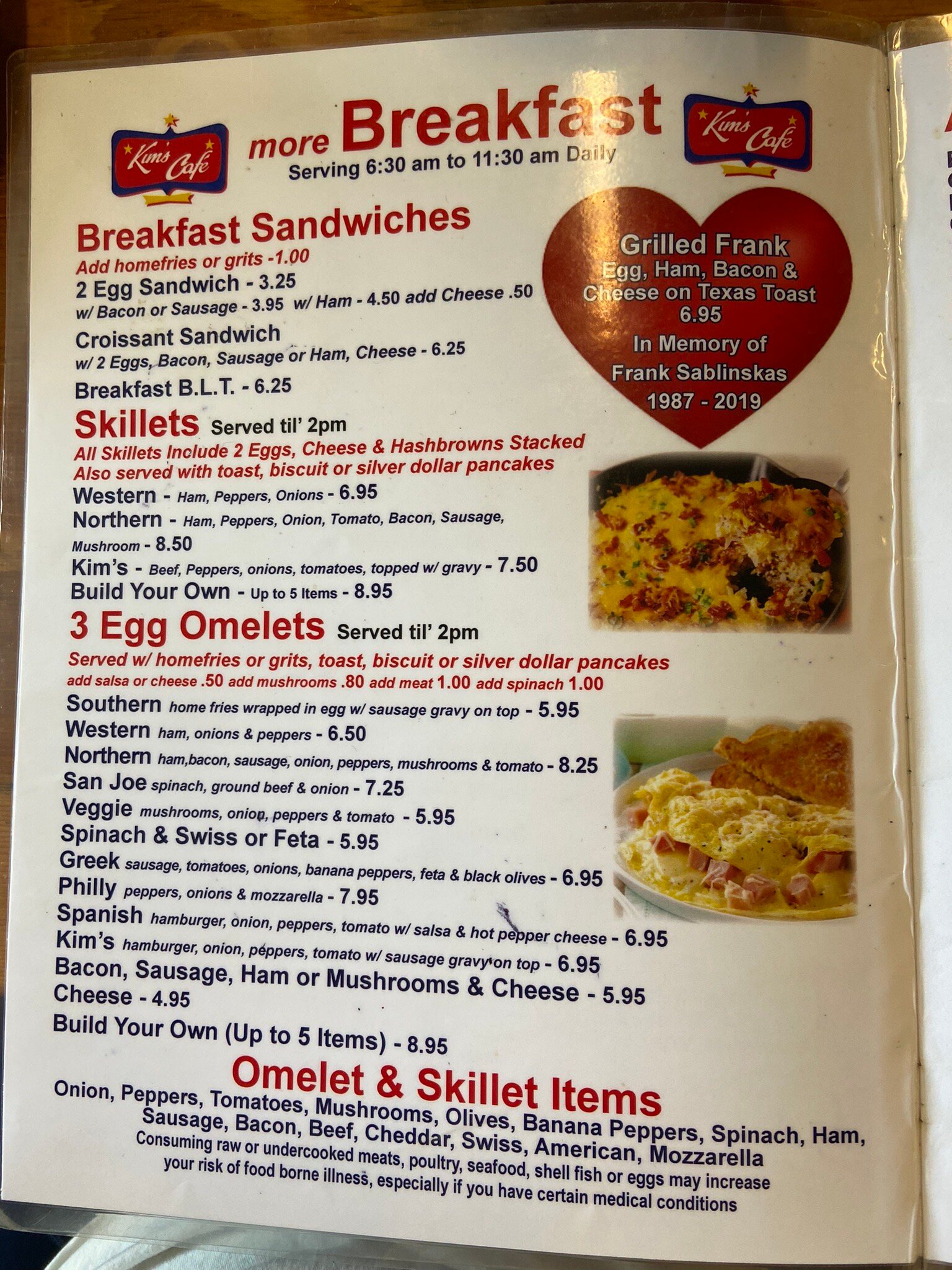 Kim's Cafe

more Breakfast
Serving 6:30 am to 11:30 am Daily

Kim's Cafe

Breakfast Sandwiches
Add homefries or grits -1.00
2 Egg Sandwich - 3.25
w/ Bacon or Sausage - 3.95 w/ Ham - 4.50 add Cheese .50
Croissant Sandwich
w/ 2 Eggs, Bacon, Sausage or Ham, Cheese - 6.25
Breakfast B.L.T. - 6.25

Grilled Frank
Egg, Ham, Bacon & Cheese on Texas Toast
6.95
In Memory of
Frank Sablinskas
1987 - 2019

Skillets Served til' 2pm
All Skillets Include 2 Eggs, Cheese & Hashbrowns Stacked
Also served with toast, biscuit or silver dollar pancakes
Western - Ham, Peppers, Onions - 6.95
Northern - Ham, Peppers, Onion, Tomato, Bacon, Sausage, Mushroom - 8.50
Kim's - Beef, Peppers, onions, tomatoes, topped w/ gravy - 7.50
Build Your Own - Up to 5 Items - 8.95

3 Egg Omelets Served til' 2pm
Served w/ homefries or grits, toast, biscuit or silver dollar pancakes
add salsa or cheese .50 add mushrooms .80 add meat 1.00 add spinach 1.00
Southern home fries wrapped in egg w/ sausage gravy on top - 5.95
Western ham, onions & peppers - 6.50
Northern ham,bacon, sausage, onion, peppers, mushrooms & tomato - 8.25
San Joe spinach, ground beef & onion - 7.25
Veggie mushrooms, onion, peppers & tomato - 5.95
Spinach & Swiss or Feta - 5.95
Greek sausage, tomatoes, onions, banana peppers, feta & black olives - 6.95
Philly peppers, onions & mozzarella - 7.95
Spanish hamburger, onion, peppers, tomato w/ salsa & hot pepper cheese - 6.95
Kim's hamburger, onion, peppers, tomato w/ sausage gravy on top - 6.95
Bacon, Sausage, Ham or Mushrooms & Cheese - 5.95
Cheese - 4.95
Build Your Own (Up to 5 Items) - 8.95

Omelet & Skillet Items
Onion, Peppers, Tomatoes, Mushrooms, Olives, Banana Peppers, Spinach, Ham, Sausage, Bacon, Beef, Cheddar, Swiss, American, Mozzarella
Consuming raw or undercooked meats, poultry, seafood, shell fish or eggs may increase your risk of food borne illness, especially if you have certain medical conditions